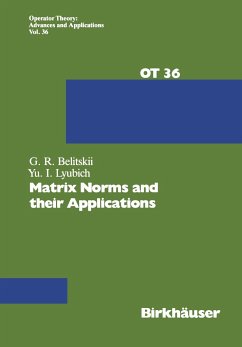 Operator Theory:
Advances and Applications
Vol. 36

OT 36

G. R. Belitskii
Yu. I. Lyubich
Matrix Norms and their Applications

Birkhäuser